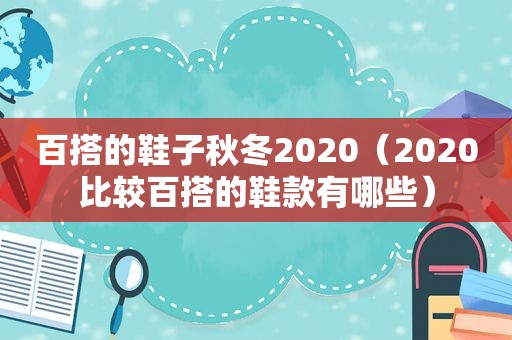 百搭的鞋子秋冬2020（2020比较百搭的鞋款有哪些）